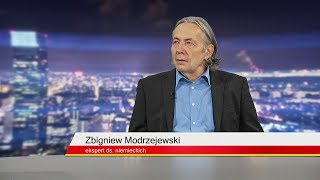 Zbigniew Modrzejewski
ekspert ds. niemieckich